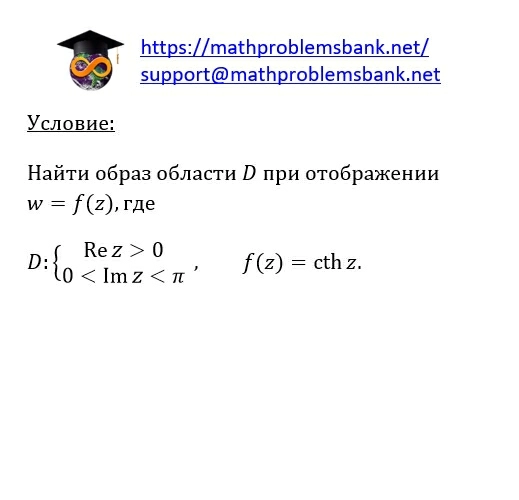 https://mathproblemsbank.net/
support@mathproblemsbank.net

Условие:

Найти образ области $D$ при отображении $w = f(z)$, где

$D: \begin{cases} \operatorname{Re} z > 0 \\ 0 < \operatorname{Im} z < \pi \end{cases}$, $f(z) = \operatorname{cth} z$.